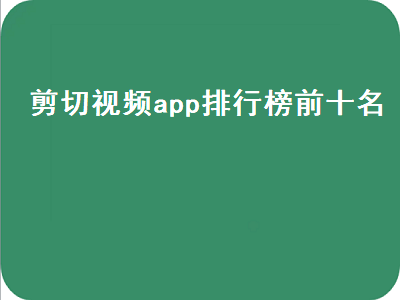 剪切视频app排行榜前十名